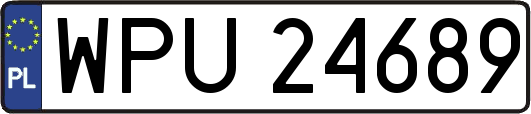 PL
WPU 24689